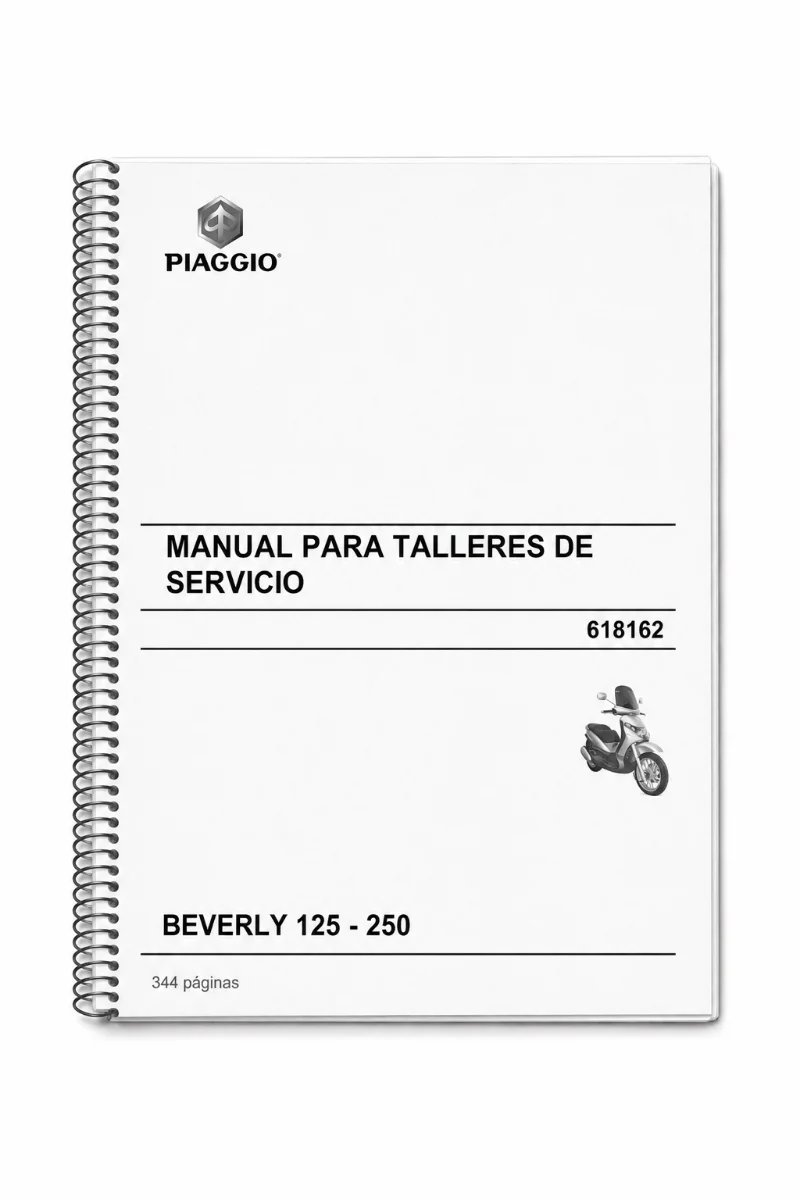 PIAGGIO®

MANUAL PARA TALLERES DE SERVICIO

618162

BEVERLY 125 - 250

344 páginas